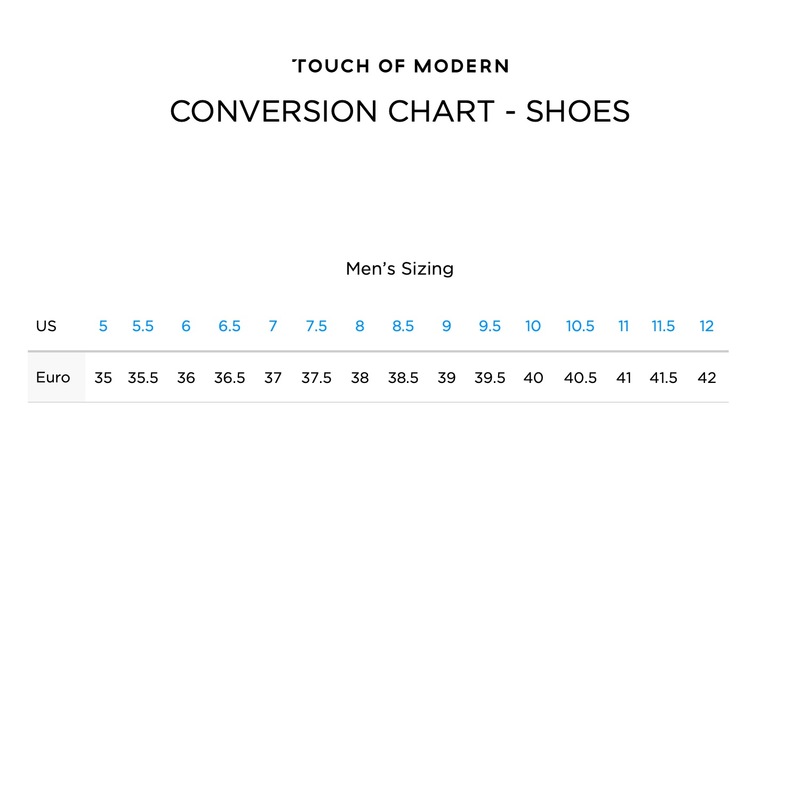 TOUCH OF MODERN

CONVERSION CHART - SHOES

Men's Sizing

| US | 5 | 5.5 | 6 | 6.5 | 7 | 7.5 | 8 | 8.5 | 9 | 9.5 | 10 | 10.5 | 11 | 11.5 | 12 |
|---|---|---|---|---|---|---|---|---|---|---|---|---|---|---|---|
| Euro | 35 | 35.5 | 36 | 36.5 | 37 | 37.5 | 38 | 38.5 | 39 | 39.5 | 40 | 40.5 | 41 | 41.5 | 42 |